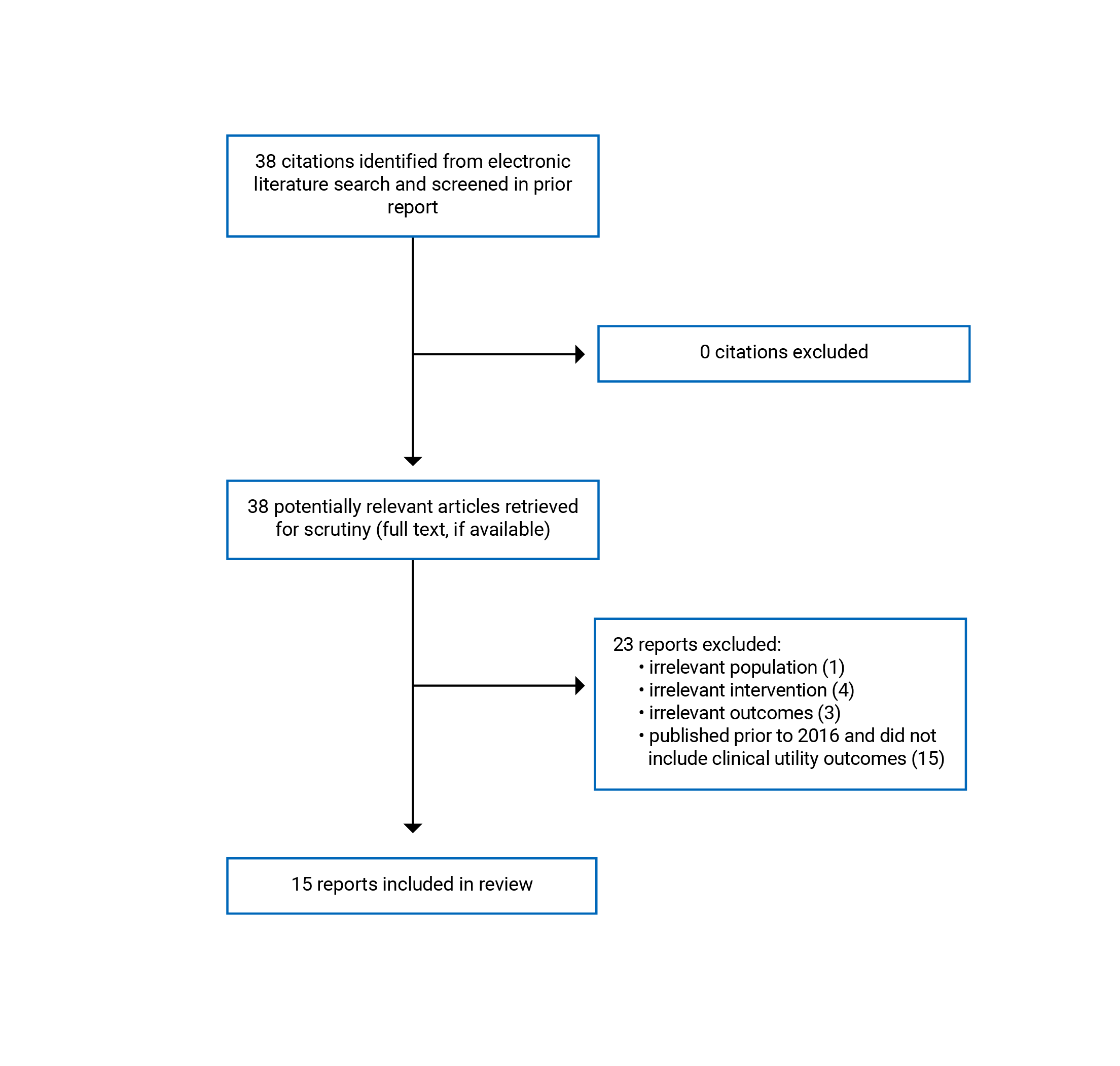 38 citations identified from electronic literature search and screened in prior report

0 citations excluded

38 potentially relevant articles retrieved for scrutiny (full text, if available)

23 reports excluded:
• irrelevant population (1)
• irrelevant intervention (4)
• irrelevant outcomes (3)
• published prior to 2016 and did not include clinical utility outcomes (15)

15 reports included in review